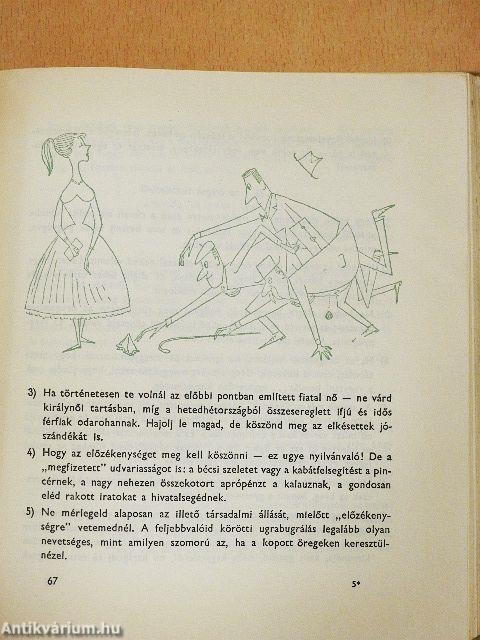 3) Ha történetesen te volnál az előbbi pontban említett fiatal nő — ne várd királynői tartásban, míg a hetedhétországból összesereglett ifjú és idős férfiak odarohannak. Hajolj le magad, de köszönd meg az elkésettek jószándékát is.

4) Hogy az előzékenységet meg kell köszönni — ez ugye nyilvánvaló! De a „megfizetett" udvariasságot is: a bécsi szeletet vagy a kabátfelsegítést a pincérnek, a nagy nehezen összekotort aprópénzt a kalauznak, a gondosan eléd rakott iratokat a hivatalsegédnek.

5) Ne mérlegeld alaposan az illető társadalmi állását, mielőtt „előzékenységre" vetemednél. A feljebbvalóid körötti ugrabugrálás legalább olyan nevetséges, mint amilyen szomorú az, ha a kopott öregeken keresztülnézel.

67

5*

Antikvárium.hu